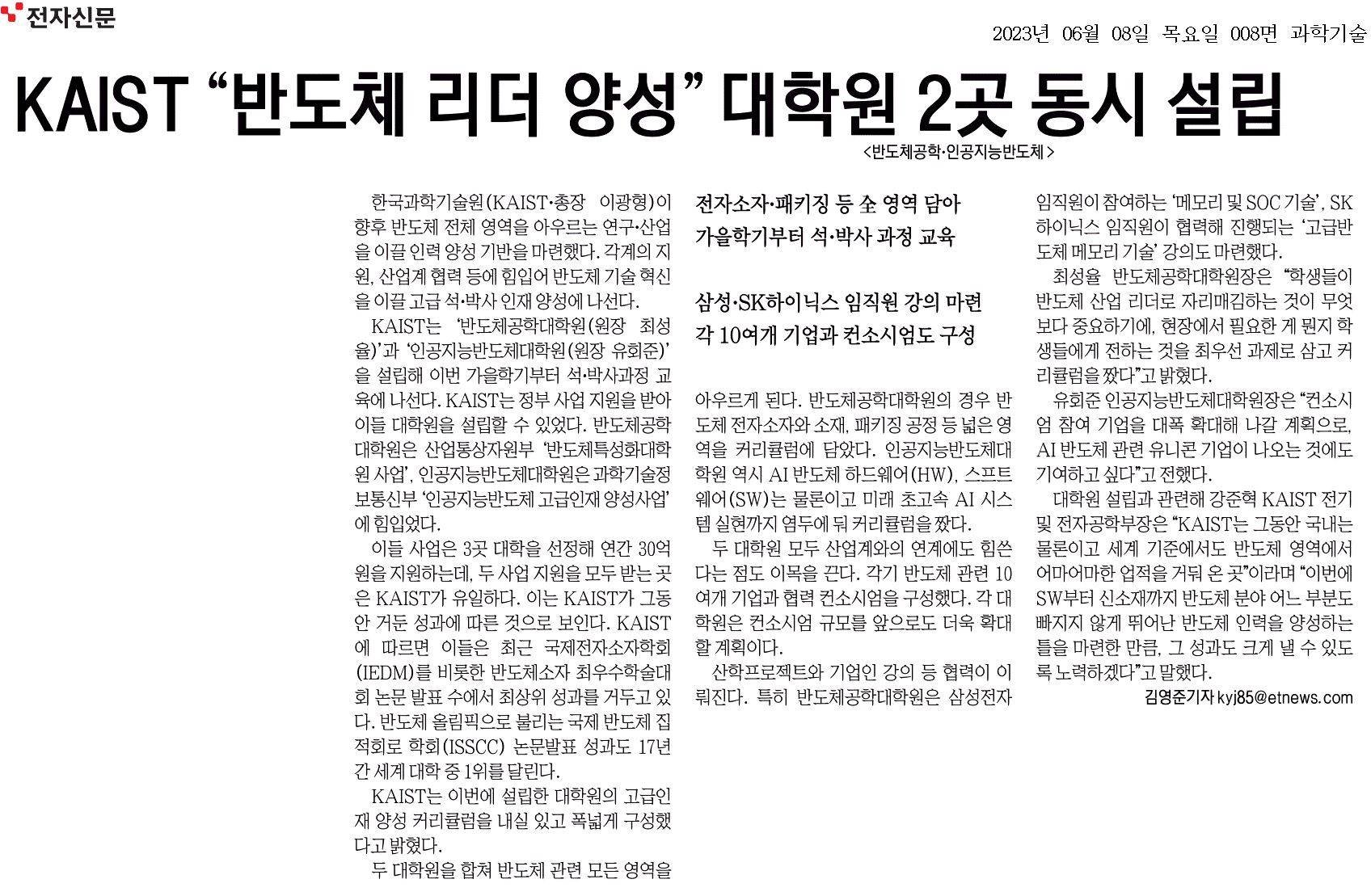 전자신문

2023년 06월 08일 목요일 008면 과학기술

KAIST “반도체 리더 양성” 대학원 2곳 동시 설립

<반도체공학·인공지능반도체>

한국과학기술원(KAIST·총장 이광형)이 향후 반도체 전체 영역을 아우르는 연구·산업을 이끌 인력 양성 기반을 마련했다. 각계의 지원, 산업계 협력 등에 힘입어 반도체 기술 혁신을 이끌 고급 석·박사 인재 양성에 나선다.

KAIST는 ‘반도체공학대학원(원장 최성율)’과 ‘인공지능반도체대학원(원장 유회준)’을 설립해 이번 가을학기부터 석·박사과정 교육에 나선다. KAIST는 정부 사업 지원을 받아 이들 대학원을 설립할 수 있었다. 반도체공학대학원은 산업통상자원부 ‘반도체특성화대학원 사업’, 인공지능반도체대학원은 과학기술정보통신부 ‘인공지능반도체 고급인재 양성사업’에 힘입었다.

이들 사업은 3곳 대학을 선정해 연간 30억원을 지원하는데, 두 사업 지원을 모두 받는 곳은 KAIST가 유일하다. 이는 KAIST가 그동안 거둔 성과에 따른 것으로 보인다. KAIST에 따르면 이들은 최근 국제전자소자학회(IEDM)를 비롯한 반도체소자 최우수학술대회 논문 발표 수에서 최상위 성과를 거두고 있다. 반도체 올림픽으로 불리는 국제 반도체 집적회로 학회(ISSCC) 논문발표 성과도 17년간 세계 대학 중 1위를 달린다.

KAIST는 이번에 설립한 대학원의 고급인재 양성 커리큘럼을 내실 있고 폭넓게 구성했다고 밝혔다.

두 대학원을 합쳐 반도체 관련 모든 영역을

전자소자·패키징 등 全 영역 담아
가을학기부터 석·박사 과정 교육

삼성·SK하이닉스 임직원 강의 마련
각 10여개 기업과 컨소시엄도 구성

아우르게 된다. 반도체공학대학원의 경우 반도체 전자소자와 소재, 패키징 공정 등 넓은 영역을 커리큘럼에 담았다. 인공지능반도체대학원 역시 AI 반도체 하드웨어(HW), 스프트웨어(SW)는 물론이고 미래 초고속 AI 시스템 실현까지 염두에 둬 커리큘럼을 짰다.

두 대학원 모두 산업계와의 연계에도 힘쓴다는 점도 이목을 끈다. 각기 반도체 관련 10여개 기업과 협력 컨소시엄을 구성했다. 각 대학원은 컨소시엄 규모를 앞으로도 더욱 확대할 계획이다.

산학프로젝트와 기업인 강의 등 협력이 이뤄진다. 특히 반도체공학대학원은 삼성전자 임직원이 참여하는 ‘메모리 및 SOC 기술’, SK하이닉스 임직원이 협력해 진행되는 ‘고급반도체 메모리 기술’ 강의도 마련했다.

최성율 반도체공학대학원장은 “학생들이 반도체 산업 리더로 자리매김하는 것이 무엇보다 중요하기에, 현장에서 필요한 게 뭔지 학생들에게 전하는 것을 최우선 과제로 삼고 커리큘럼을 짰다”고 밝혔다.

유회준 인공지능반도체대학원장은 “컨소시엄 참여 기업을 대폭 확대해 나갈 계획으로, AI 반도체 관련 유니콘 기업이 나오는 것에도 기여하고 싶다”고 전했다.

대학원 설립과 관련해 강준혁 KAIST 전기 및 전자공학부장은 “KAIST는 그동안 국내는 물론이고 세계 기준에서도 반도체 영역에서 어마어마한 업적을 거둬 온 곳”이라며 “이번에 SW부터 신소재까지 반도체 분야 어느 부분도 빠지지 않게 뛰어난 반도체 인력을 양성하는 틀을 마련한 만큼, 그 성과도 크게 낼 수 있도록 노력하겠다”고 말했다.

김영준기자 kyj85@etnews.com